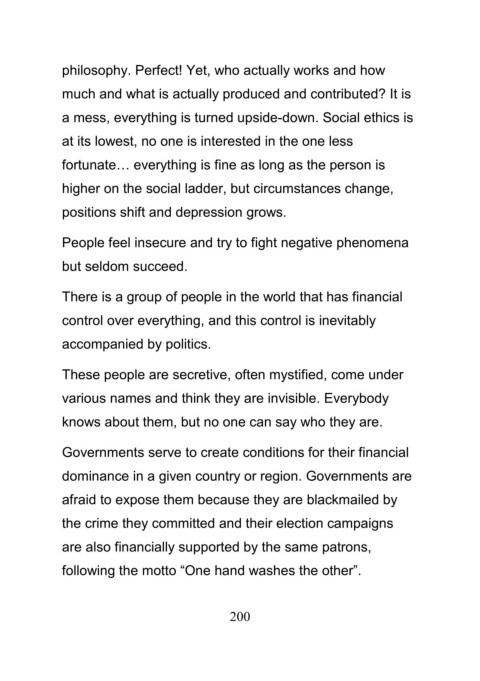 philosophy. Perfect! Yet, who actually works and how much and what is actually produced and contributed? It is a mess, everything is turned upside-down. Social ethics is at its lowest, no one is interested in the one less fortunate… everything is fine as long as the person is higher on the social ladder, but circumstances change, positions shift and depression grows.

People feel insecure and try to fight negative phenomena but seldom succeed.

There is a group of people in the world that has financial control over everything, and this control is inevitably accompanied by politics.

These people are secretive, often mystified, come under various names and think they are invisible. Everybody knows about them, but no one can say who they are.

Governments serve to create conditions for their financial dominance in a given country or region. Governments are afraid to expose them because they are blackmailed by the crime they committed and their election campaigns are also financially supported by the same patrons, following the motto “One hand washes the other”.

200